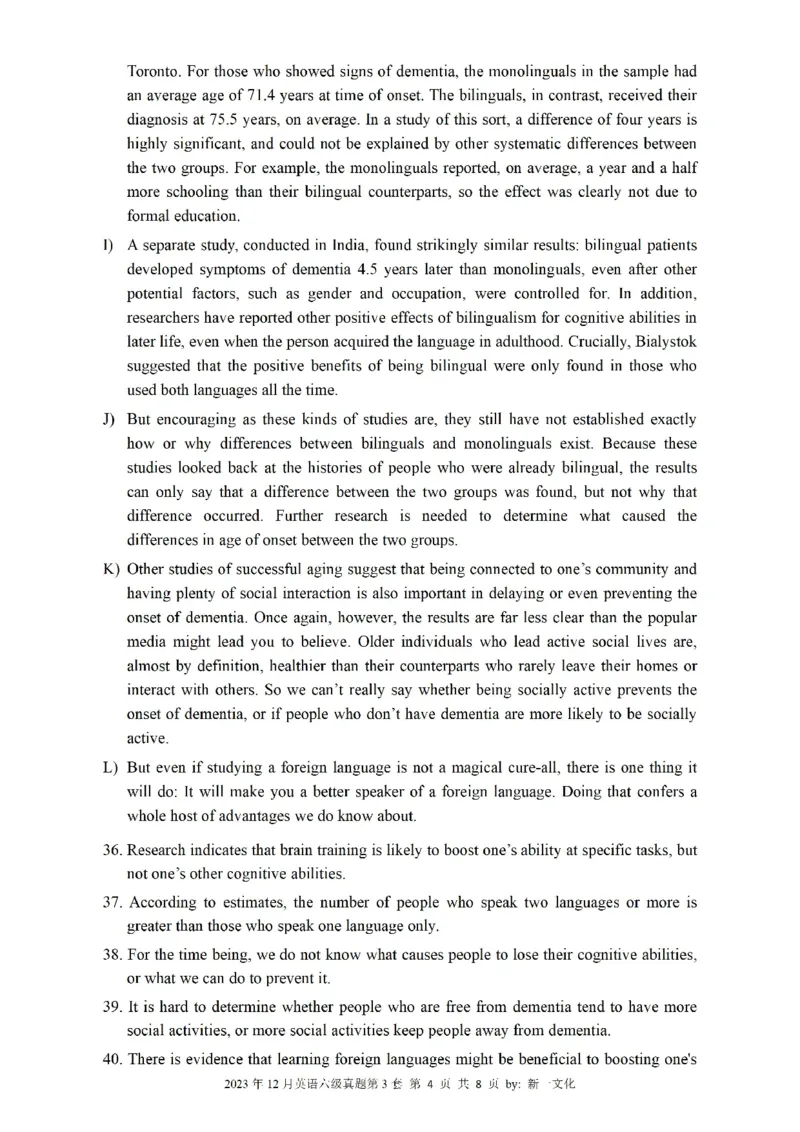 Toronto. For those who showed signs of dementia, the monolinguals in the sample had an average age of 71.4 years at time of onset. The bilinguals, in contrast, received their diagnosis at 75.5 years, on average. In a study of this sort, a difference of four years is highly significant, and could not be explained by other systematic differences between the two groups. For example, the monolinguals reported, on average, a year and a half more schooling than their bilingual counterparts, so the effect was clearly not due to formal education.

I) A separate study, conducted in India, found strikingly similar results: bilingual patients developed symptoms of dementia 4.5 years later than monolinguals, even after other potential factors, such as gender and occupation, were controlled for. In addition, researchers have reported other positive effects of bilingualism for cognitive abilities in later life, even when the person acquired the language in adulthood. Crucially, Bialystok suggested that the positive benefits of being bilingual were only found in those who used both languages all the time.

J) But encouraging as these kinds of studies are, they still have not established exactly how or why differences between bilinguals and monolinguals exist. Because these studies looked back at the histories of people who were already bilingual, the results can only say that a difference between the two groups was found, but not why that difference occurred. Further research is needed to determine what caused the differences in age of onset between the two groups.

K) Other studies of successful aging suggest that being connected to one's community and having plenty of social interaction is also important in delaying or even preventing the onset of dementia. Once again, however, the results are far less clear than the popular media might lead you to believe. Older individuals who lead active social lives are, almost by definition, healthier than their counterparts who rarely leave their homes or interact with others. So we can't really say whether being socially active prevents the onset of dementia, or if people who don't have dementia are more likely to be socially active.

L) But even if studying a foreign language is not a magical cure-all, there is one thing it will do: It will make you a better speaker of a foreign language. Doing that confers a whole host of advantages we do know about.

36. Research indicates that brain training is likely to boost one's ability at specific tasks, but not one's other cognitive abilities.

37. According to estimates, the number of people who speak two languages or more is greater than those who speak one language only.

38. For the time being, we do not know what causes people to lose their cognitive abilities, or what we can do to prevent it.

39. It is hard to determine whether people who are free from dementia tend to have more social activities, or more social activities keep people away from dementia.

40. There is evidence that learning foreign languages might be beneficial to boosting one's

2023 年 12 月英语六级真题第 3 套 第 4 页 共 8 页 by: 新一文化